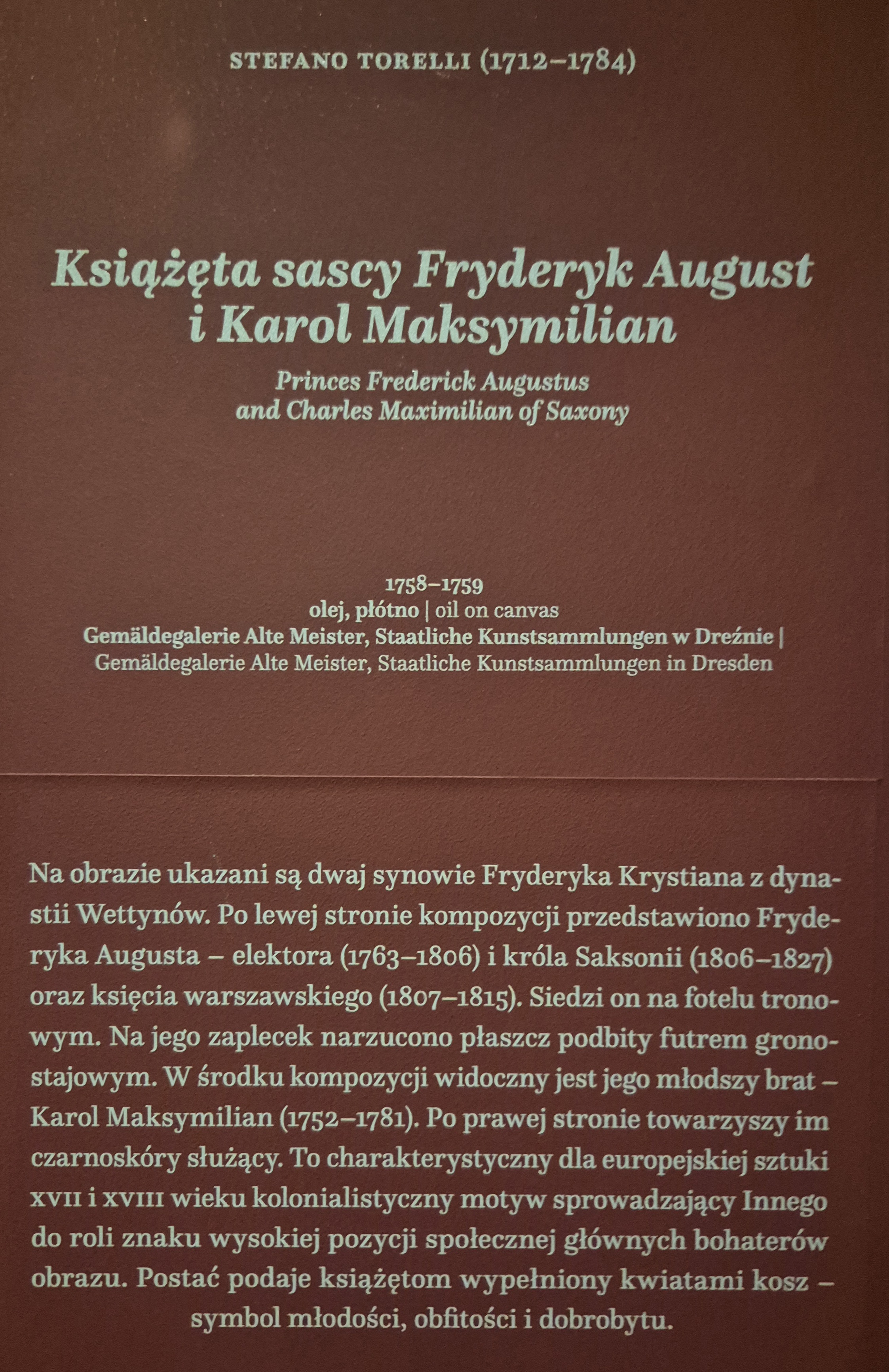 STEFANO TORELLI (1712–1784)

Książęta sascy Fryderyk August i Karol Maksymilian

Princes Frederick Augustus and Charles Maximilian of Saxony

1758–1759
olej, płótno | oil on canvas
Gemäldegalerie Alte Meister, Staatliche Kunstsammlungen w Dreźnie | Gemäldegalerie Alte Meister, Staatliche Kunstsammlungen in Dresden

Na obrazie ukazani są dwaj synowie Fryderyka Krystiana z dynastii Wettynów. Po lewej stronie kompozycji przedstawiono Fryderyka Augusta – elektora (1763–1806) i króla Saksonii (1806–1827) oraz księcia warszawskiego (1807–1815). Siedzi on na fotelu tronowym. Na jego zaplecek narzucono płaszcz podbity futrem gronostajowym. W środku kompozycji widoczny jest jego młodszy brat – Karol Maksymilian (1752–1781). Po prawej stronie towarzyszy im czarnoskóry służący. To charakterystyczny dla europejskiej sztuki XVII i XVIII wieku kolonialistyczny motyw sprowadzający Innego do roli znaku wysokiej pozycji społecznej głównych bohaterów obrazu. Postać podaje książętom wypełniony kwiatami kosz – symbol młodości, obfitości i dobrobytu.